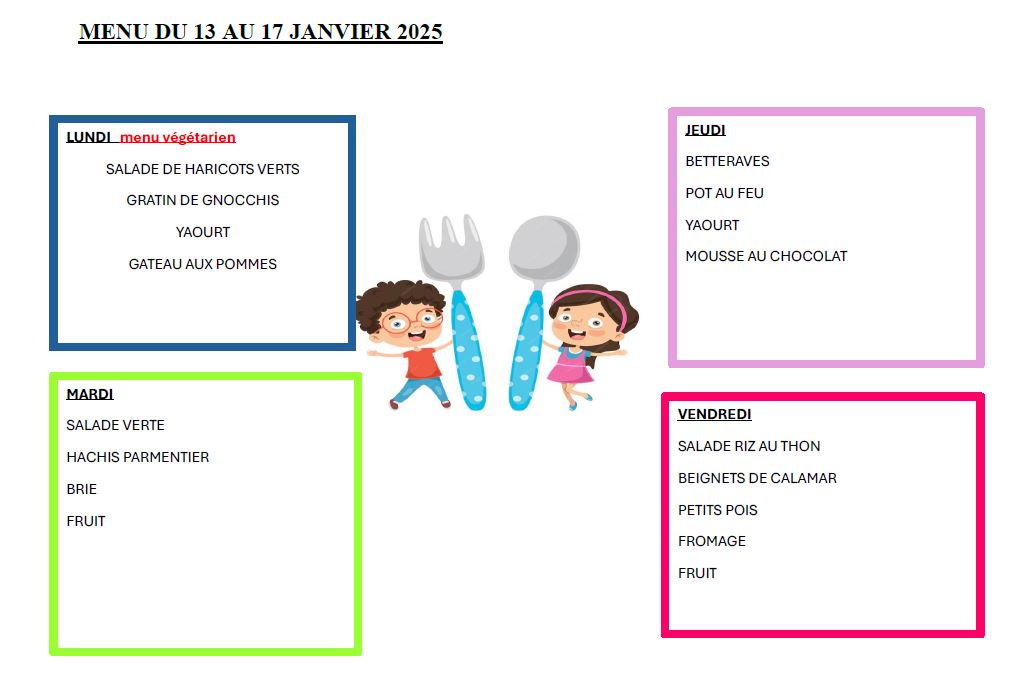 MENU DU 13 AU 17 JANVIER 2025

LUNDI menu végétarien

SALADE DE HARICOTS VERTS

GRATIN DE GNOCCHIS

YAOURT

GATEAU AUX POMMES

MARDI

SALADE VERTE

HACHIS PARMENTIER

BRIE

FRUIT

JEUDI

BETTERAVES

POT AU FEU

YAOURT

MOUSSE AU CHOCOLAT

VENDREDI

SALADE RIZ AU THON

BEIGNETS DE CALAMAR

PETITS POIS

FROMAGE

FRUIT